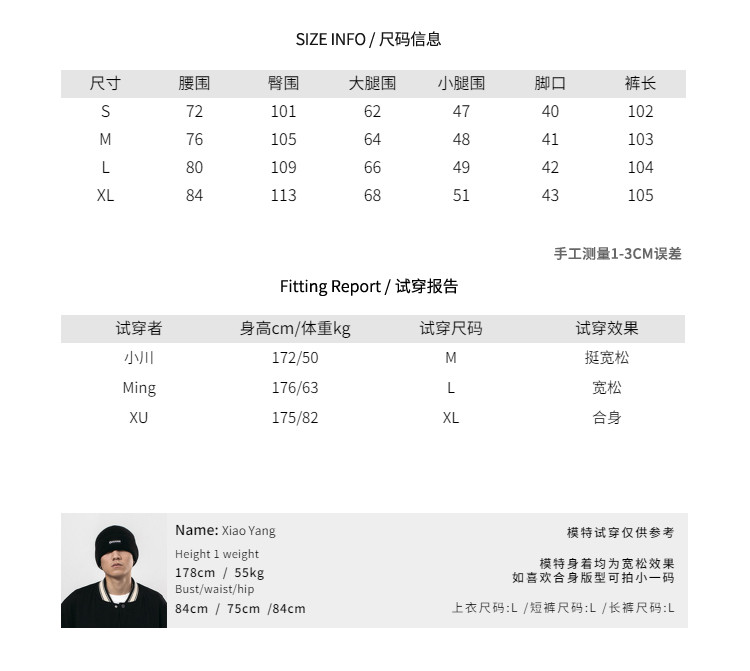 SIZE INFO / 尺码信息

| 尺寸 | 腰围 | 臀围 | 大腿围 | 小腿围 | 脚口 | 裤长 |
|---|---|---|---|---|---|---|
| S | 72 | 101 | 62 | 47 | 40 | 102 |
| M | 76 | 105 | 64 | 48 | 41 | 103 |
| L | 80 | 109 | 66 | 49 | 42 | 104 |
| XL | 84 | 113 | 68 | 51 | 43 | 105 |

手工测量1-3CM误差

Fitting Report / 试穿报告

| 试穿者 | 身高cm/体重kg | 试穿尺码 | 试穿效果 |
|---|---|---|---|
| 小川 | 172/50 | M | 挺宽松 |
| Ming | 176/63 | L | 宽松 |
| XU | 175/82 | XL | 合身 |

Name: Xiao Yang

Height 1 weight
178cm / 55kg
Bust/waist/hip
84cm / 75cm /84cm

模特试穿仅供参考

模特身着均为宽松效果
如喜欢合身版型可拍小一码

上衣尺码:L /短裤尺码:L /长裤尺码:L